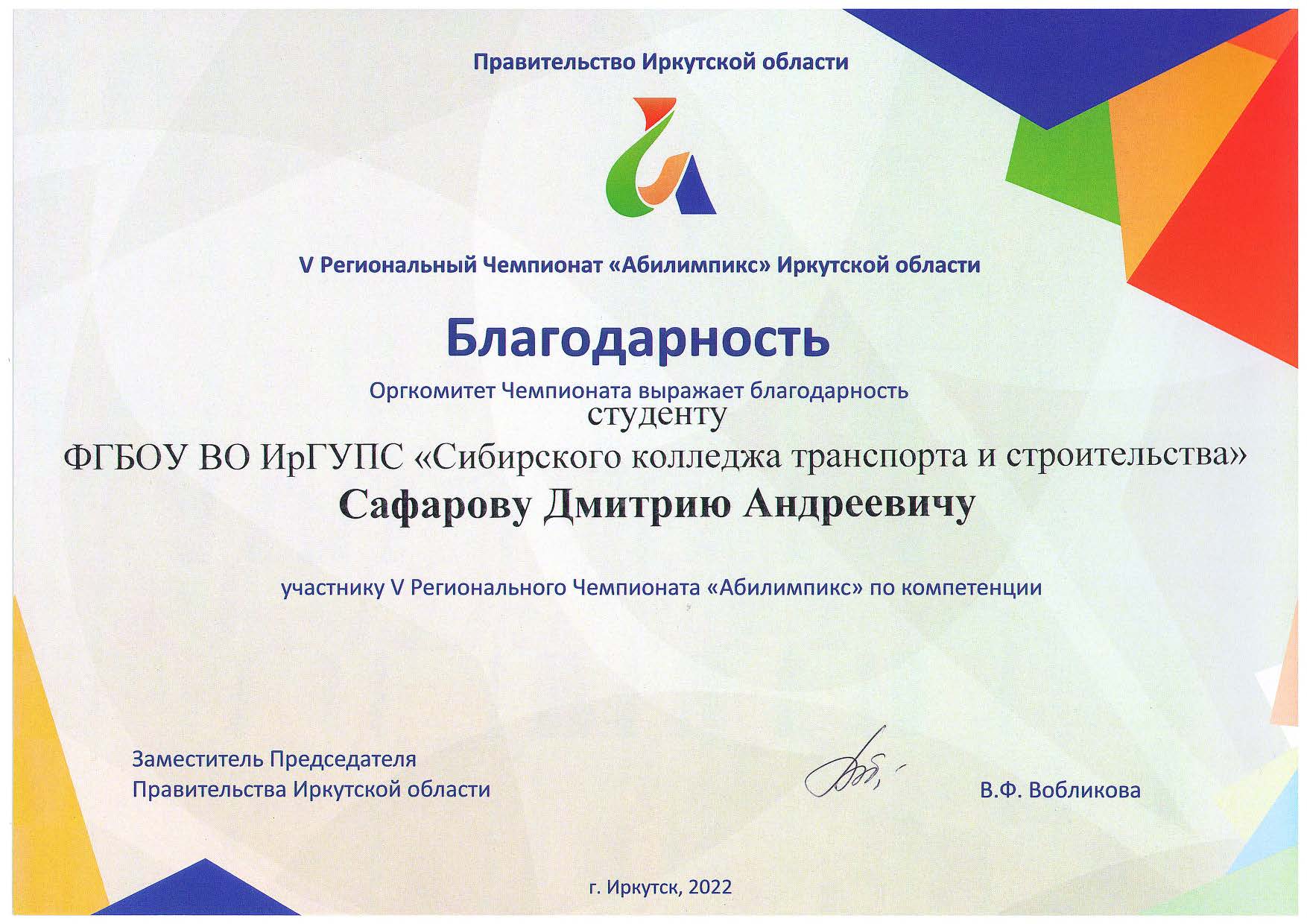 Правительство Иркутской области

V Региональный Чемпионат «Абилимпикс» Иркутской области

Благодарность

Оргкомитет Чемпионата выражает благодарность
студенту
ФГБОУ ВО ИрГУПС «Сибирского колледжа транспорта и строительства»
Сафарову Дмитрию Андреевичу

участнику V Регионального Чемпионата «Абилимпикс» по компетенции

Заместитель Председателя
Правительства Иркутской области

В.Ф. Вобликова

г. Иркутск, 2022